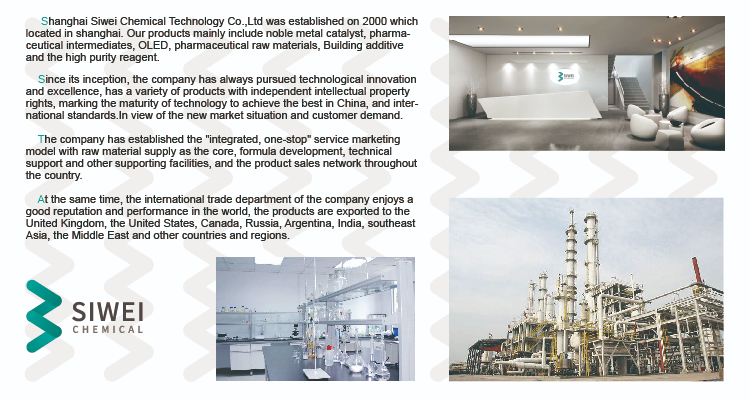 Shanghai Siwei Chemical Technology Co.,Ltd was established on 2000 which located in shanghai. Our products mainly include noble metal catalyst, pharmaceutical intermediates, OLED, pharmaceutical raw materials, Building additive and the high purity reagent.

Since its inception, the company has always pursued technological innovation and excellence, has a variety of products with independent intellectual property rights, marking the maturity of technology to achieve the best in China, and international standards.In view of the new market situation and customer demand.

The company has established the "integrated, one-stop" service marketing model with raw material supply as the core, formula development, technical support and other supporting facilities, and the product sales network throughout the country.

At the same time, the international trade department of the company enjoys a good reputation and performance in the world, the products are exported to the United Kingdom, the United States, Canada, Russia, Argentina, India, southeast Asia, the Middle East and other countries and regions.

SIWEI
CHEMICAL